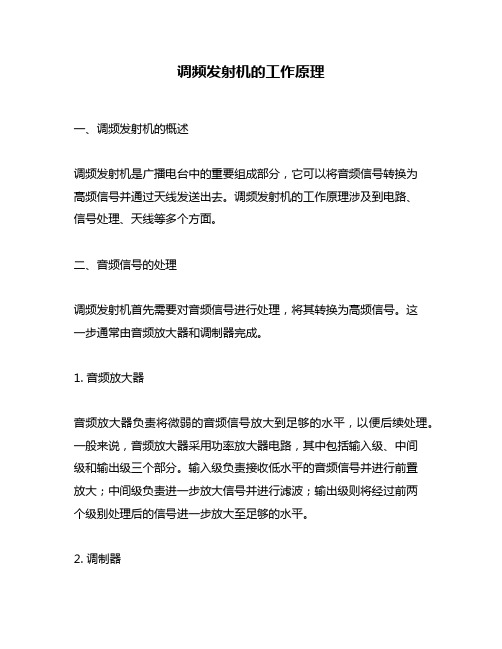 调频发射机的工作原理

一、调频发射机的概述

调频发射机是广播电台中的重要组成部分，它可以将音频信号转换为高频信号并通过天线发送出去。调频发射机的工作原理涉及到电路、信号处理、天线等多个方面。

二、音频信号的处理

调频发射机首先需要对音频信号进行处理，将其转换为高频信号。这一步通常由音频放大器和调制器完成。

1. 音频放大器

音频放大器负责将微弱的音频信号放大到足够的水平，以便后续处理。一般来说，音频放大器采用功率放大器电路，其中包括输入级、中间级和输出级三个部分。输入级负责接收低水平的音频信号并进行前置放大；中间级负责进一步放大信号并进行滤波；输出级则将经过前两个级别处理后的信号进一步放大至足够的水平。

2. 调制器